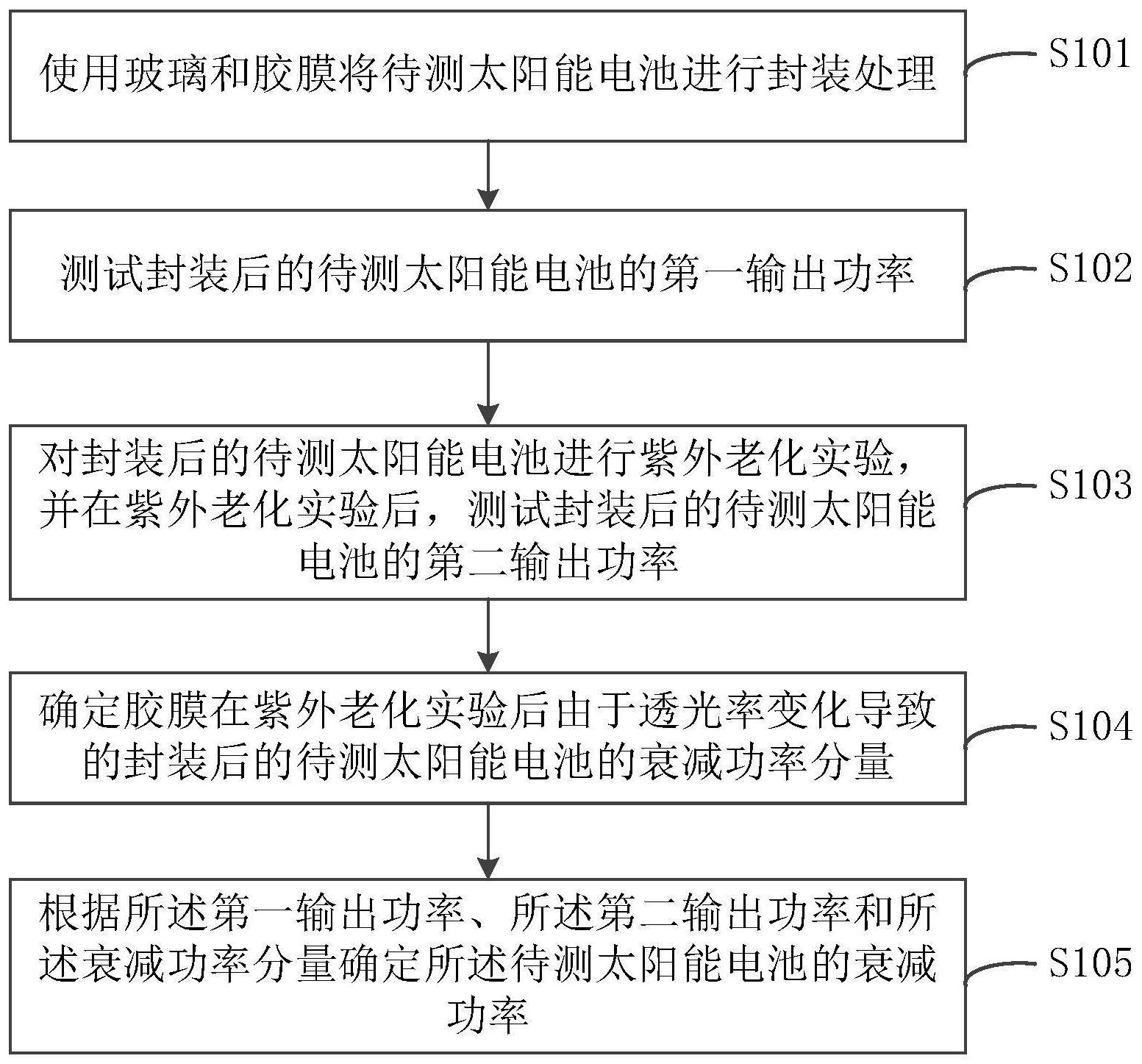 使用玻璃和胶膜将待测太阳能电池进行封装处理

S101

测试封装后的待测太阳能电池的第一输出功率

S102

对封装后的待测太阳能电池进行紫外老化实验，并在紫外老化实验后，测试封装后的待测太阳能电池的第二输出功率

S103

确定胶膜在紫外老化实验后由于透光率变化导致的封装后的待测太阳能电池的衰减功率分量

S104

根据所述第一输出功率、所述第二输出功率和所述衰减功率分量确定所述待测太阳能电池的衰减功率

S105